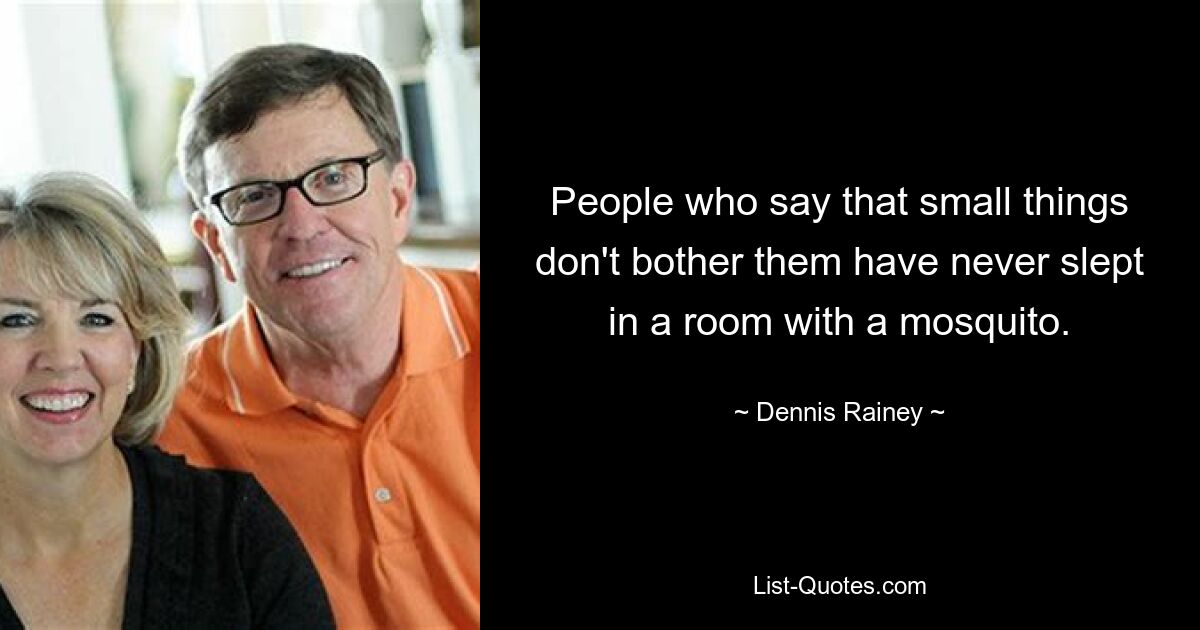 People who say that small things don't bother them have never slept in a room with a mosquito.

~ Dennis Rainey ~

List-Quotes.com